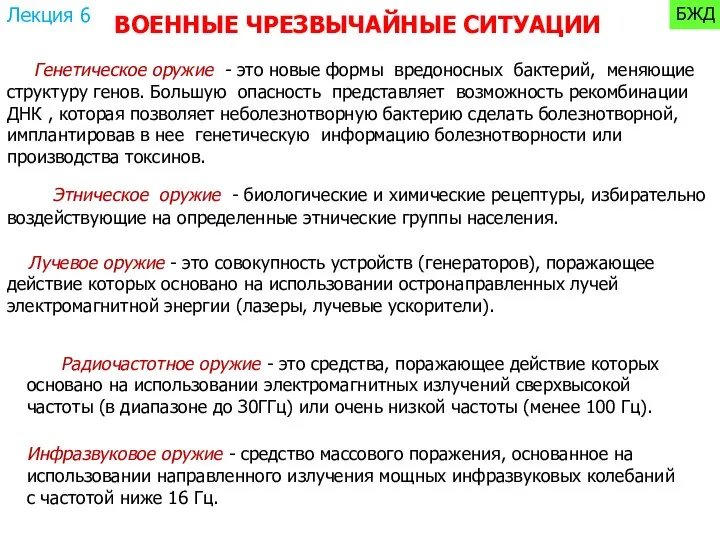 Лекция 6

ВОЕННЫЕ ЧРЕЗВЫЧАЙНЫЕ СИТУАЦИИ

БЖД

Генетическое оружие - это новые формы вредоносных бактерий, меняющие структуру генов. Большую опасность представляет возможность рекомбинации ДНК , которая позволяет неболезнотворную бактерию сделать болезнотворной, имплантировав в нее генетическую информацию болезнотворности или производства токсинов.

Этническое оружие - биологические и химические рецептуры, избирательно воздействующие на определенные этнические группы населения.

Лучевое оружие - это совокупность устройств (генераторов), поражающее действие которых основано на использовании остронаправленных лучей электромагнитной энергии (лазеры, лучевые ускорители).

Радиочастотное оружие - это средства, поражающее действие которых основано на использовании электромагнитных излучений сверхвысокой частоты (в диапазоне до 30ГГц) или очень низкой частоты (менее 100 Гц).

Инфразвуковое оружие - средство массового поражения, основанное на использовании направленного излучения мощных инфразвуковых колебаний с частотой ниже 16 Гц.